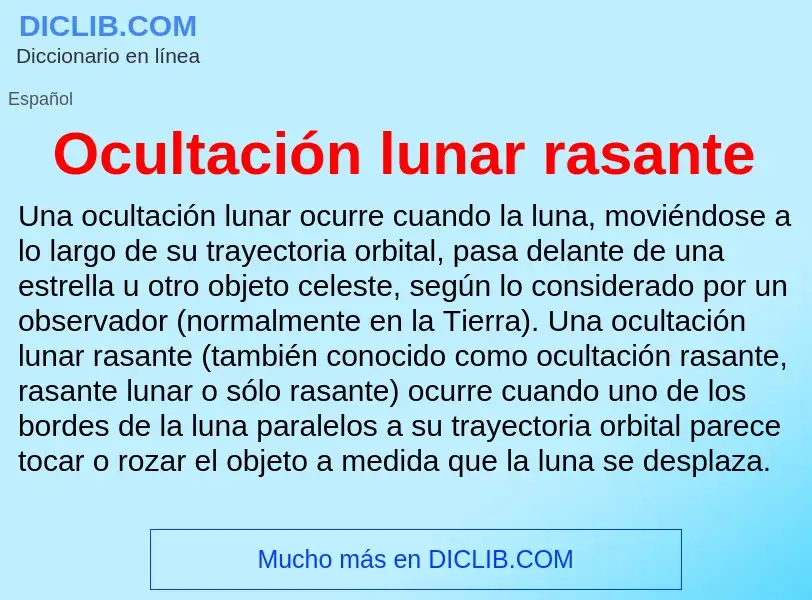 DICLIB.COM
Diccionario en línea

Español

Ocultación lunar rasante

Una ocultación lunar ocurre cuando la luna, moviéndose a lo largo de su trayectoria orbital, pasa delante de una estrella u otro objeto celeste, según lo considerado por un observador (normalmente en la Tierra). Una ocultación lunar rasante (también conocido como ocultación rasante, rasante lunar o sólo rasante) ocurre cuando uno de los bordes de la luna paralelos a su trayectoria orbital parece tocar o rozar el objeto a medida que la luna se desplaza.

Mucho más en DICLIB.COM